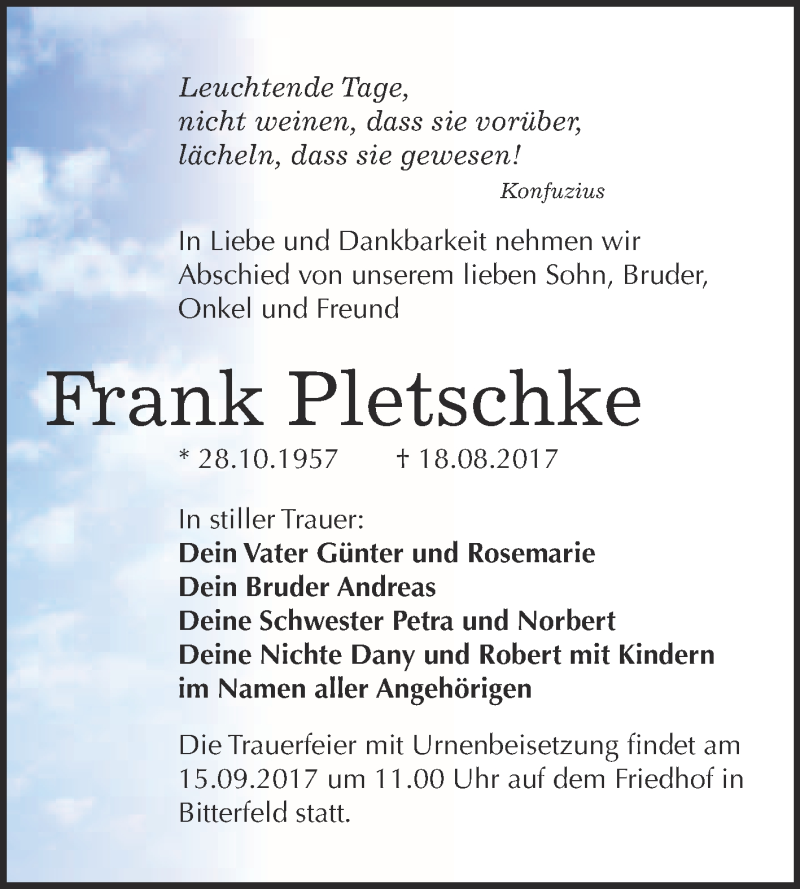 Leuchtende Tage,
nicht weinen, dass sie vorüber,
lächeln, dass sie gewesen!

Konfuzius

In Liebe und Dankbarkeit nehmen wir Abschied von unserem lieben Sohn, Bruder, Onkel und Freund

Frank Pletschke

* 28.10.1957 † 18.08.2017

In stiller Trauer:
Dein Vater Günter und Rosemarie
Dein Bruder Andreas
Deine Schwester Petra und Norbert
Deine Nichte Dany und Robert mit Kindern
im Namen aller Angehörigen

Die Trauerfeier mit Urnenbeisetzung findet am 15.09.2017 um 11.00 Uhr auf dem Friedhof in Bitterfeld statt.